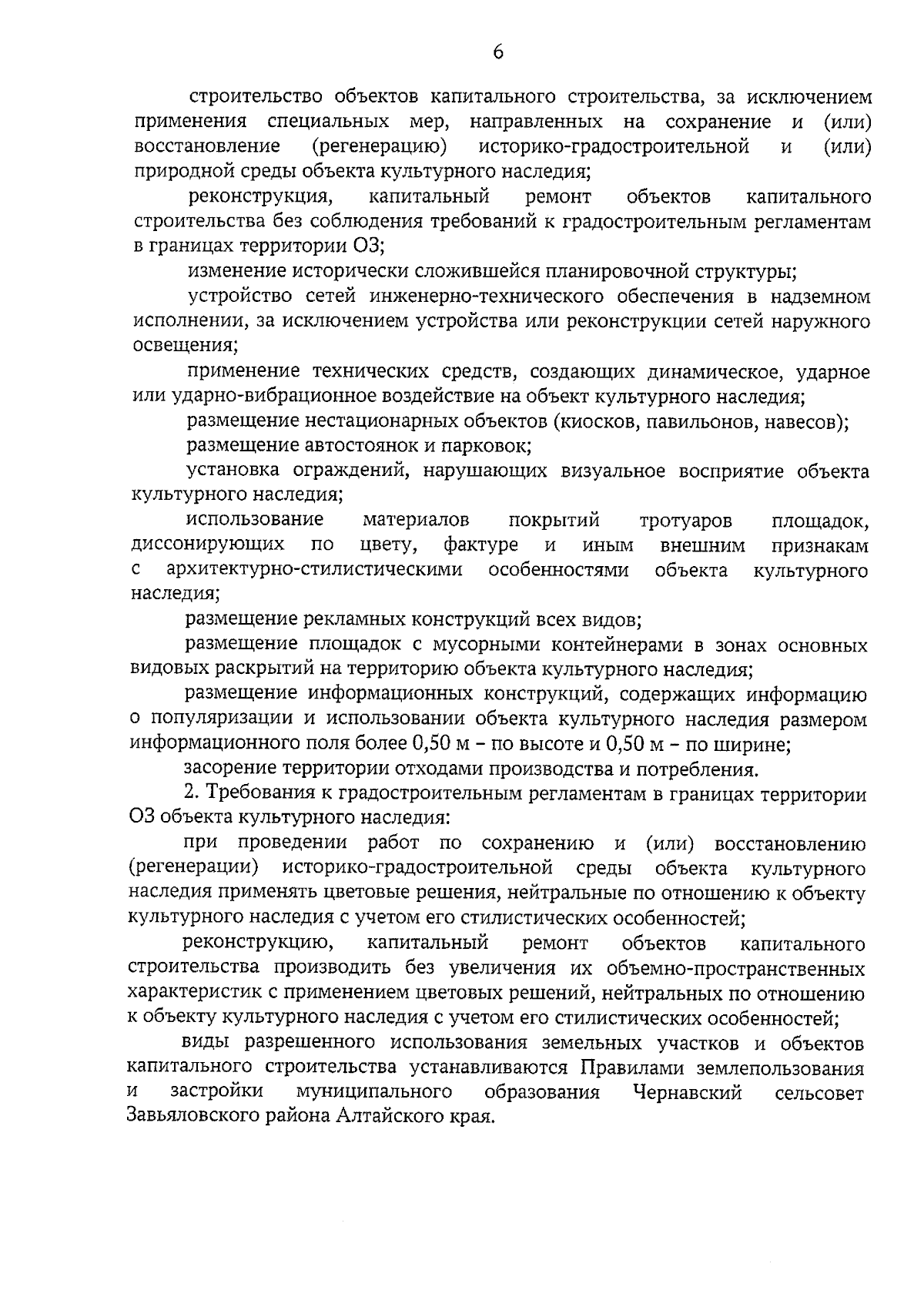 6

строительство объектов капитального строительства, за исключением применения специальных мер, направленных на сохранение и (или) восстановление (регенерацию) историко-градостроительной и (или) природной среды объекта культурного наследия;

реконструкция, капитальный ремонт объектов капитального строительства без соблюдения требований к градостроительным регламентам в границах территории ОЗ;

изменение исторически сложившейся планировочной структуры;

устройство сетей инженерно-технического обеспечения в надземном исполнении, за исключением устройства или реконструкции сетей наружного освещения;

применение технических средств, создающих динамическое, ударное или ударно-вибрационное воздействие на объект культурного наследия;

размещение нестационарных объектов (киосков, павильонов, навесов);

размещение автостоянок и парковок;

установка ограждений, нарушающих визуальное восприятие объекта культурного наследия;

использование материалов покрытий тротуаров площадок, диссонирующих по цвету, фактуре и иным внешним признакам с архитектурно-стилистическими особенностями объекта культурного наследия;

размещение рекламных конструкций всех видов;

размещение площадок с мусорными контейнерами в зонах основных видовых раскрытий на территорию объекта культурного наследия;

размещение информационных конструкций, содержащих информацию о популяризации и использовании объекта культурного наследия размером информационного поля более 0,50 м – по высоте и 0,50 м – по ширине;

засорение территории отходами производства и потребления.

2. Требования к градостроительным регламентам в границах территории ОЗ объекта культурного наследия:

при проведении работ по сохранению и (или) восстановлению (регенерации) историко-градостроительной среды объекта культурного наследия применять цветовые решения, нейтральные по отношению к объекту культурного наследия с учетом его стилистических особенностей;

реконструкцию, капитальный ремонт объектов капитального строительства производить без увеличения их объемно-пространственных характеристик с применением цветовых решений, нейтральных по отношению к объекту культурного наследия с учетом его стилистических особенностей;

виды разрешенного использования земельных участков и объектов капитального строительства устанавливаются Правилами землепользования и застройки муниципального образования Чернавский сельсовет Завьяловского района Алтайского края.